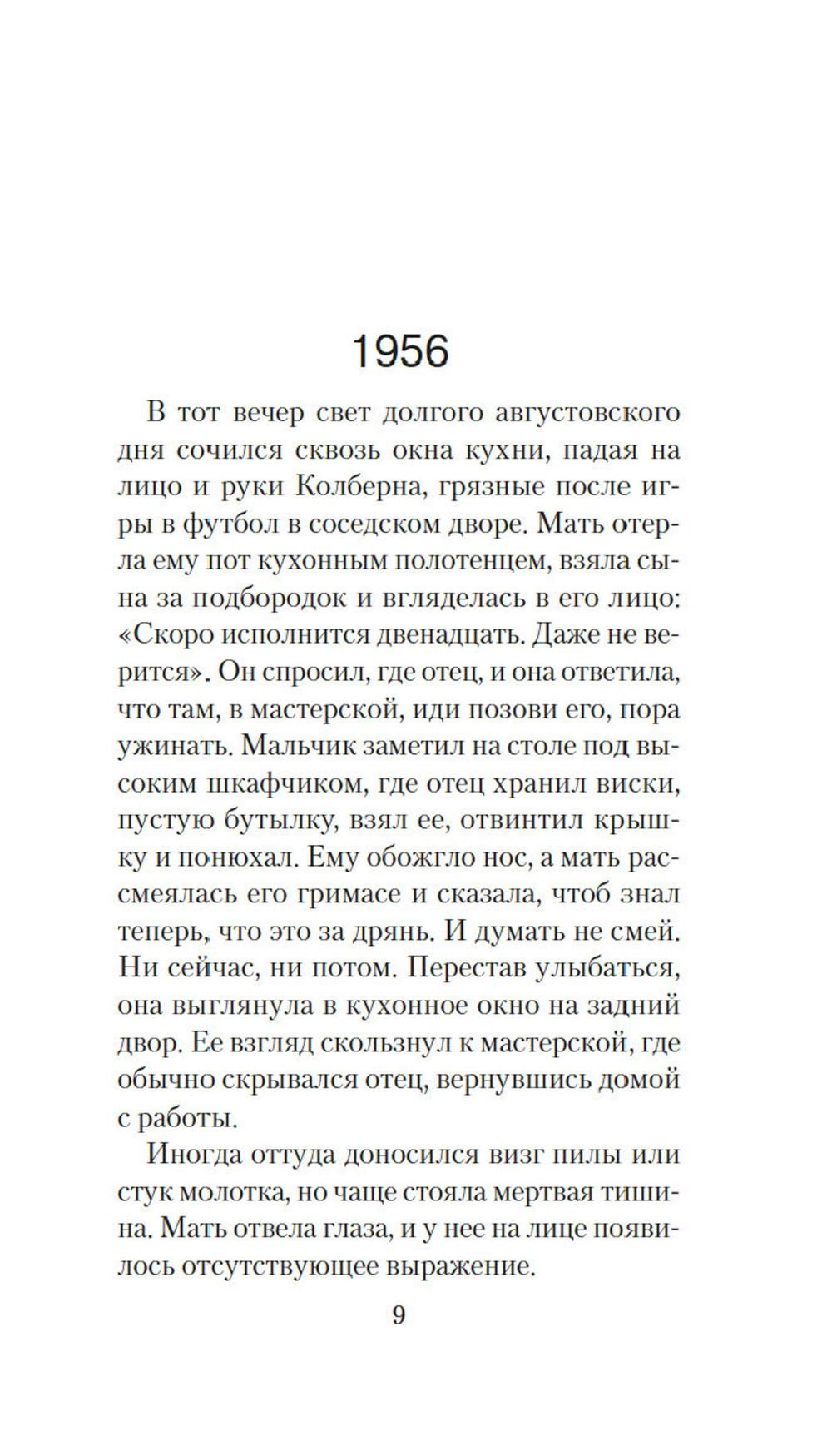 1956

В тот вечер свет долгого августовского дня сочился сквозь окна кухни, падая на лицо и руки Колберна, грязные после игры в футбол в соседском дворе. Мать отерла ему пот кухонным полотенцем, взяла сына за подбородок и вгляделась в его лицо: «Скоро исполнится двенадцать. Даже не верится». Он спросил, где отец, и она ответила, что там, в мастерской, иди позови его, пора ужинать. Мальчик заметил на столе под высоким шкафчиком, где отец хранил виски, пустую бутылку, взял ее, отвинтил крышку и понюхал. Ему обожгло нос, а мать рассмеялась его гримасе и сказала, чтоб знал теперь, что это за дрянь. И думать не смей. Ни сейчас, ни потом. Перестав улыбаться, она выглянула в кухонное окно на задний двор. Ее взгляд скользнул к мастерской, где обычно скрывался отец, вернувшись домой с работы.

Иногда оттуда доносился визг пилы или стук молотка, но чаще стояла мертвая тишина. Мать отвела глаза, и у нее на лице появилось отсутствующее выражение.

9